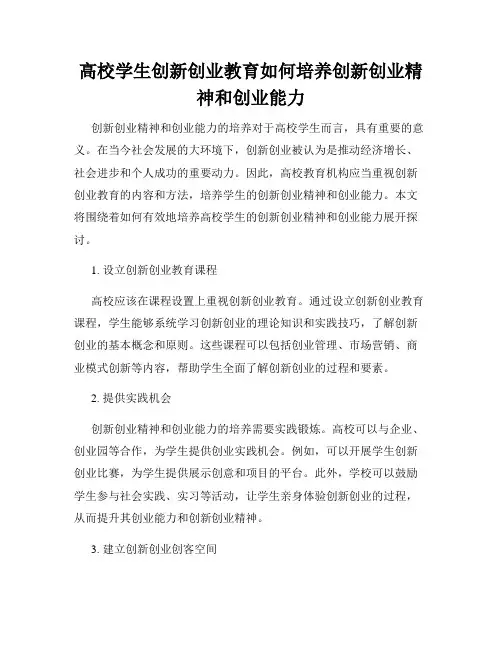 高校学生创新创业教育如何培养创新创业精神和创业能力

创新创业精神和创业能力的培养对于高校学生而言，具有重要的意义。在当今社会发展的大环境下，创新创业被认为是推动经济增长、社会进步和个人成功的重要动力。因此，高校教育机构应当重视创新创业教育的内容和方法，培养学生的创新创业精神和创业能力。本文将围绕着如何有效地培养高校学生的创新创业精神和创业能力展开探讨。

1. 设立创新创业教育课程

高校应该在课程设置上重视创新创业教育。通过设立创新创业教育课程，学生能够系统学习创新创业的理论知识和实践技巧，了解创新创业的基本概念和原则。这些课程可以包括创业管理、市场营销、商业模式创新等内容，帮助学生全面了解创新创业的过程和要素。

2. 提供实践机会

创新创业精神和创业能力的培养需要实践锻炼。高校可以与企业、创业园等合作，为学生提供创业实践机会。例如，可以开展学生创新创业比赛，为学生提供展示创意和项目的平台。此外，学校可以鼓励学生参与社会实践、实习等活动，让学生亲身体验创新创业的过程，从而提升其创业能力和创新创业精神。

3. 建立创新创业创客空间